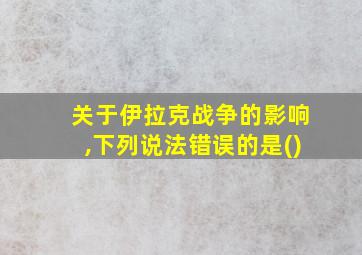 关于伊拉克战争的影响,下列说法错误的是()